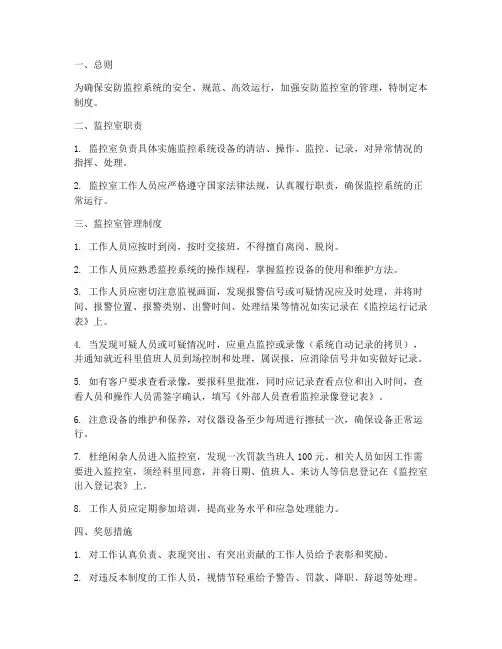 一、总则

为确保安防监控系统的安全、规范、高效运行，加强安防监控室的管理，特制定本制度。

二、监控室职责

1. 监控室负责具体实施监控系统设备的清洁、操作、监控、记录，对异常情况的指挥、处理。

2. 监控室工作人员应严格遵守国家法律法规，认真履行职责，确保监控系统的正常运行。

三、监控室管理制度

1. 工作人员应按时到岗，按时交接班，不得擅自离岗、脱岗。

2. 工作人员应熟悉监控系统的操作规程，掌握监控设备的使用和维护方法。

3. 工作人员应密切注意监视画面，发现报警信号或可疑情况应及时处理，并将时间、报警位置、报警类别、出警时间、处理结果等情况如实记录在《监控运行记录表》上。

4. 当发现可疑人员或可疑情况时，应重点监控或录像（系统自动记录的拷贝），并通知就近科里值班人员到场控制和处理，属误报，应消除信号并如实做好记录。

5. 如有客户要求查看录像，要报科里批准，同时应记录查看点位和出入时间，查看人员和操作人员需签字确认，填写《外部人员查看监控录像登记表》。

6. 注意设备的维护和保养，对仪器设备至少每周进行擦拭一次，确保设备正常运行。

7. 杜绝闲杂人员进入监控室，发现一次罚款当班人 100 元。相关人员如因工作需要进入监控室，须经科里同意，并将日期、值班人、来访人等信息登记在《监控室出入登记表》上。

8. 工作人员应定期参加培训，提高业务水平和应急处理能力。

四、奖惩措施

1. 对工作认真负责、表现突出、有突出贡献的工作人员给予表彰和奖励。

2. 对违反本制度的工作人员，视情节轻重给予警告、罚款、降职、辞退等处理。